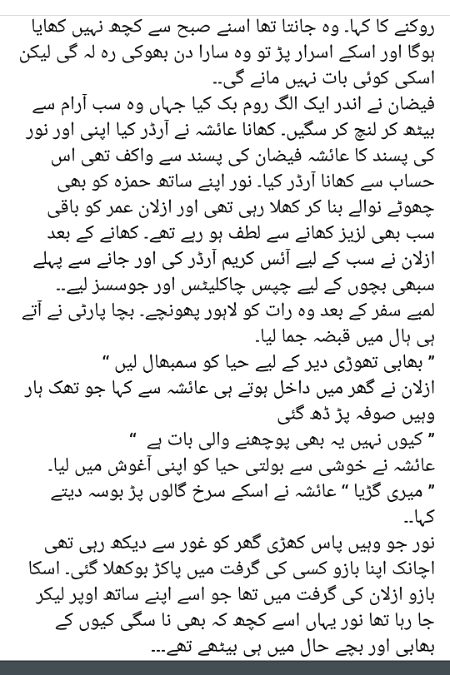 روکنے کا کہا۔ وہ جانتا تھا اسنے صبح سے کچھ نہیں کھایا ہوگا اور اسکے اسرار پڑ تو وہ سارا دن بھوکی رہ لہ گی لیکن اسکی کوئی بات نہیں مانے گی۔۔
فیضان نے اندر ایک الگ روم بک کیا جہاں وہ سب آرام سے بیٹھ کر لنچ کر سگیں۔ کھانا عائشہ نے آرڈر کیا اپنی اور نور کی پسند کا عائشہ فیضان کی پسند سے واکف تھی اس حساب سے کھانا آرڈر کیا۔ نور اپنے ساتھ حمزہ کو بھی چھوٹے نوالے بنا کر کھلا رہی تھی اور ازلان عمر کو باقی سب بھی لزیز کھانے سے لطف ہو رہے تھے۔ کھانے کے بعد ازلان نے سب کے لیے آئس کریم آرڈر کی اور جانے سے پہلے سبھی بچوں کے لیے چپس چاکلیٹس اور جوسسز لیے۔۔
لمبے سفر کے بعد وہ رات کو لاہور پھونچے۔ بچا پارٹی نے آتے ہی ہال میں قبضہ جما لیا۔
" بھابی تھوڑی دیر کے لیے حیا کو سمبھال لیں "
ازلان نے گھر میں داخل ہوتے ہی عائشہ سے کہا جو تھک ہار وہیں صوفہ پڑ ڈھ گئی
" کیوں نہیں یہ بھی پوچھنے والی بات ہے "
عائشہ نے خوشی سے بولتی حیا کو اپنی آغوش میں لیا۔
" میری گڑیا " عائشہ نے اسکے سرخ گالوں پڑ بوسہ دیتے کہا۔۔
نور جو وہیں پاس کھڑی گھر کو غور سے دیکھ رہی تھی اچانک اپنا بازو کسی کی گرفت میں پاکڑ بوکھلا گئی۔ اسکا بازو ازلان کی گرفت میں تھا جو اسے اپنے ساتھ اوپر لیکر جا رہا تھا نور یہاں اسے کچھ کہ بھی نا سگی کیوں کے بھابی اور بچے حال میں ہی بیٹھے تھے۔۔۔